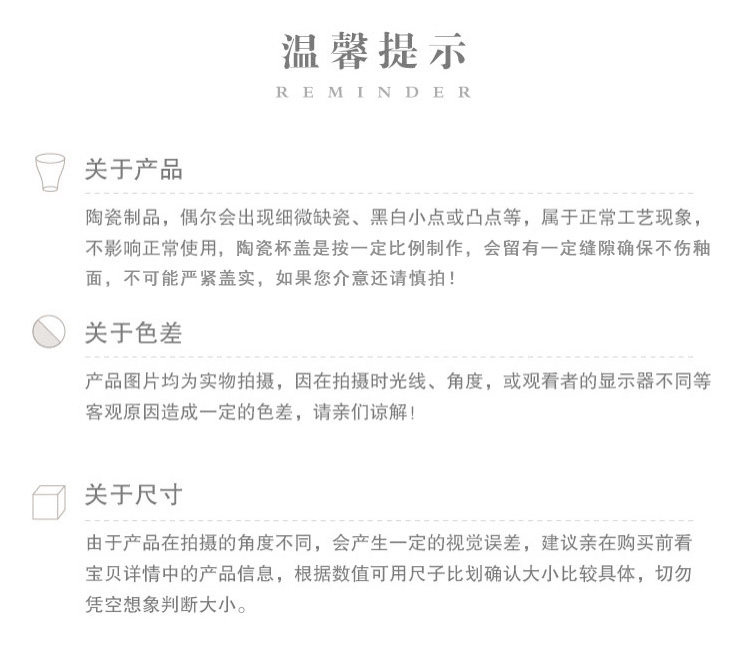 温馨提示

REMINDER

关于产品

陶瓷制品，偶尔会出现细微缺瓷、黑白小点或凸点等，属于正常工艺现象，不影响正常使用，陶瓷杯盖是按一定比例制作，会留有一定缝隙确保不伤釉面，不可能严紧盖实，如果您介意还请慎拍！

关于色差

产品图片均为实物拍摄，因在拍摄时光线、角度，或观看者的显示器不同等客观原因造成一定的色差，请亲们谅解！

关于尺寸

由于产品在拍摄的角度不同，会产生一定的视觉误差，建议亲在购买前看宝贝详情中的产品信息，根据数值可用尺子比划确认大小比较具体，切勿凭空想象判断大小。